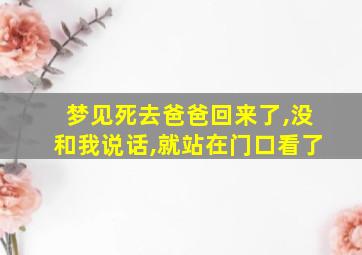 梦见死去爸爸回来了,没和我说话,就站在门口看了